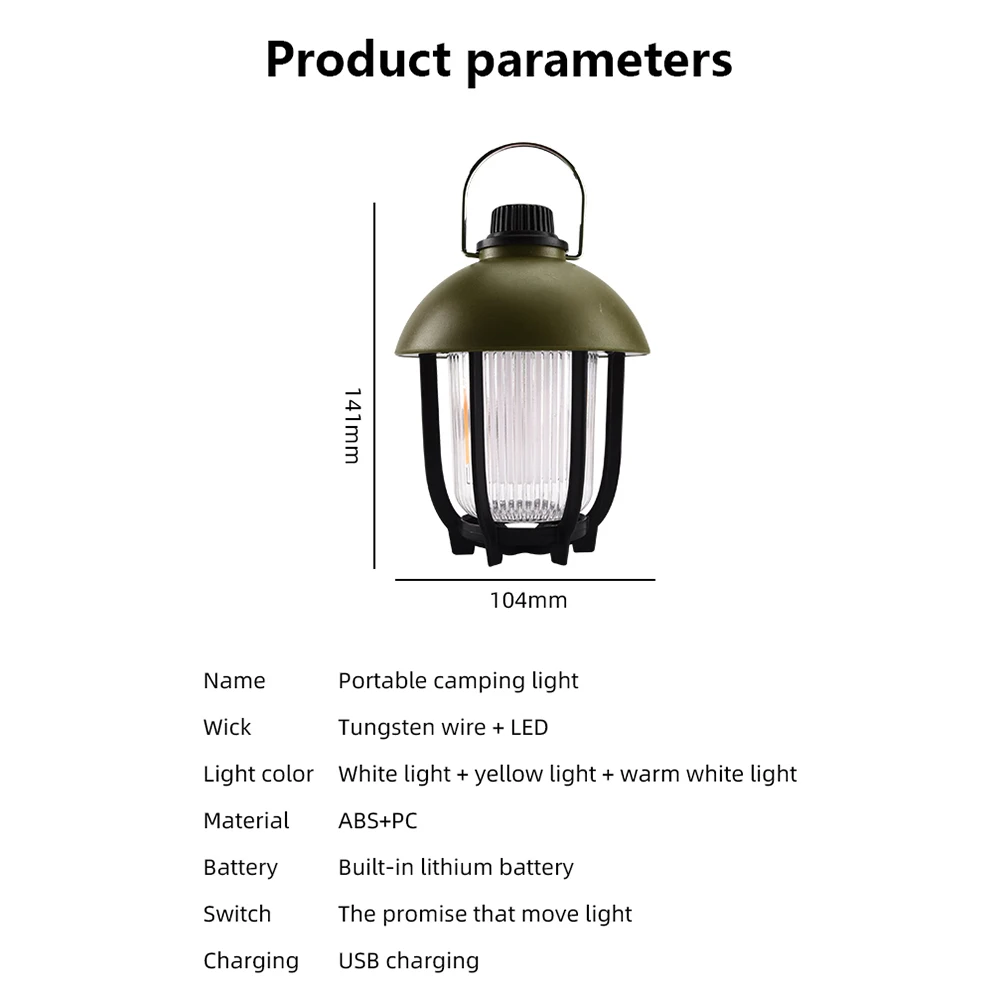 Product parameters

141mm

104mm

Name Portable camping light
Wick Tungsten wire + LED
Light color White light + yellow light + warm white light
Material ABS+PC
Battery Built-in lithium battery
Switch The promise that move light
Charging USB charging